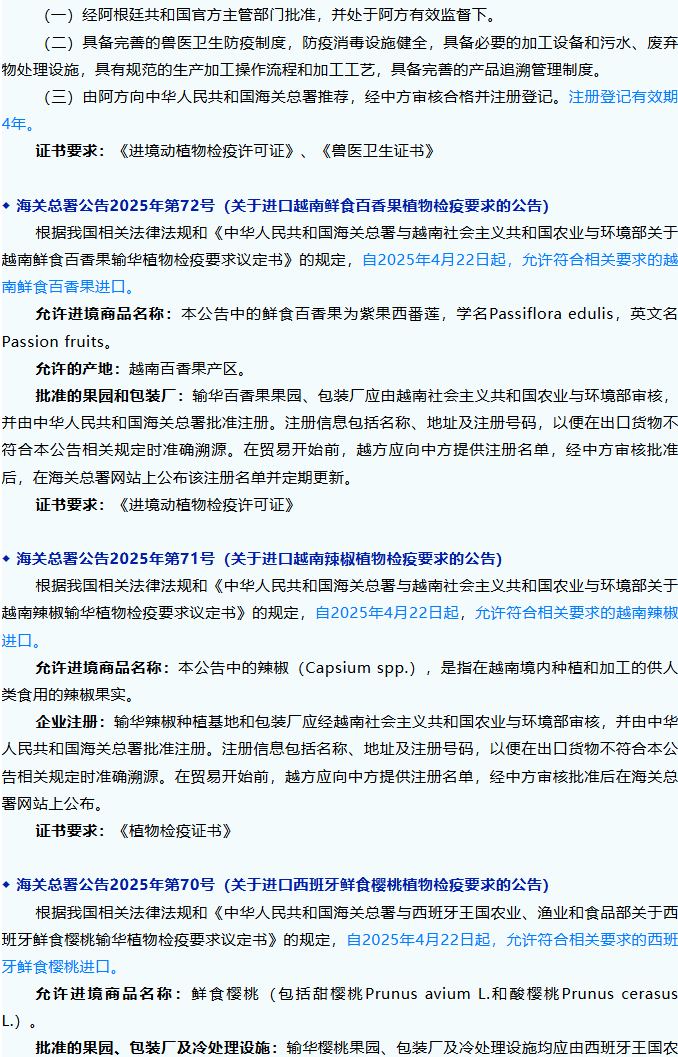 （一）经阿根廷共和国官方主管部门批准，并处于阿方有效监督下。

（二）具备完善的兽医卫生防疫制度，防疫消毒设施健全，具备必要的加工设备和污水、废弃物处理设施，具有规范的生产加工操作流程和加工工艺，具备完善的产品追溯管理制度。

（三）由阿方向中华人民共和国海关总署推荐，经中方审核合格并注册登记。注册登记有效期4年。

证书要求：《进境动植物检疫许可证》、《兽医卫生证书》

◆ 海关总署公告2025年第72号（关于进口越南鲜食百香果植物检疫要求的公告）

根据我国相关法律法规和《中华人民共和国海关总署与越南社会主义共和国农业与环境部关于越南鲜食百香果输华植物检疫要求议定书》的规定，自2025年4月22日起，允许符合相关要求的越南鲜食百香果进口。

允许进境商品名称：本公告中的鲜食百香果为紫果西番莲，学名Passiflora edulis，英文名Passion fruits。

允许的产地：越南百香果产区。

批准的果园和包装厂：输华百香果果园、包装厂应由越南社会主义共和国农业与环境部审核，并由中华人民共和国海关总署批准注册。注册信息包括名称、地址及注册号码，以便在出口货物不符合本公告相关规定时准确溯源。在贸易开始前，越方应向中方提供注册名单，经中方审核批准后，在海关总署网站上公布该注册名单并定期更新。

证书要求：《进境动植物检疫许可证》

◆ 海关总署公告2025年第71号（关于进口越南辣椒植物检疫要求的公告）

根据我国相关法律法规和《中华人民共和国海关总署与越南社会主义共和国农业与环境部关于越南辣椒输华植物检疫要求议定书》的规定，自2025年4月22日起，允许符合相关要求的越南辣椒进口。

允许进境商品名称：本公告中的辣椒（Capsium spp.），是指在越南境内种植和加工的供人类食用的辣椒果实。

企业注册：输华辣椒种植基地和包装厂应经越南社会主义共和国农业与环境部审核，并由中华人民共和国海关总署批准注册。注册信息包括名称、地址及注册号码，以便在出口货物不符合本公告相关规定时准确溯源。在贸易开始前，越方应向中方提供注册名单，经中方审核批准后在海关总署网站上公布。

证书要求：《植物检疫证书》

◆ 海关总署公告2025年第70号（关于进口西班牙鲜食樱桃植物检疫要求的公告）

根据我国相关法律法规和《中华人民共和国海关总署与西班牙王国农业、渔业和食品部关于西班牙鲜食樱桃输华植物检疫要求议定书》的规定，自2025年4月22日起，允许符合相关要求的西班牙鲜食樱桃进口。

允许进境商品名称：鲜食樱桃（包括甜樱桃Prunus avium L.和酸樱桃Prunus cerasus L.）。

批准的果园、包装厂及冷处理设施：输华樱桃果园、包装厂及冷处理设施均应由西班牙王国农